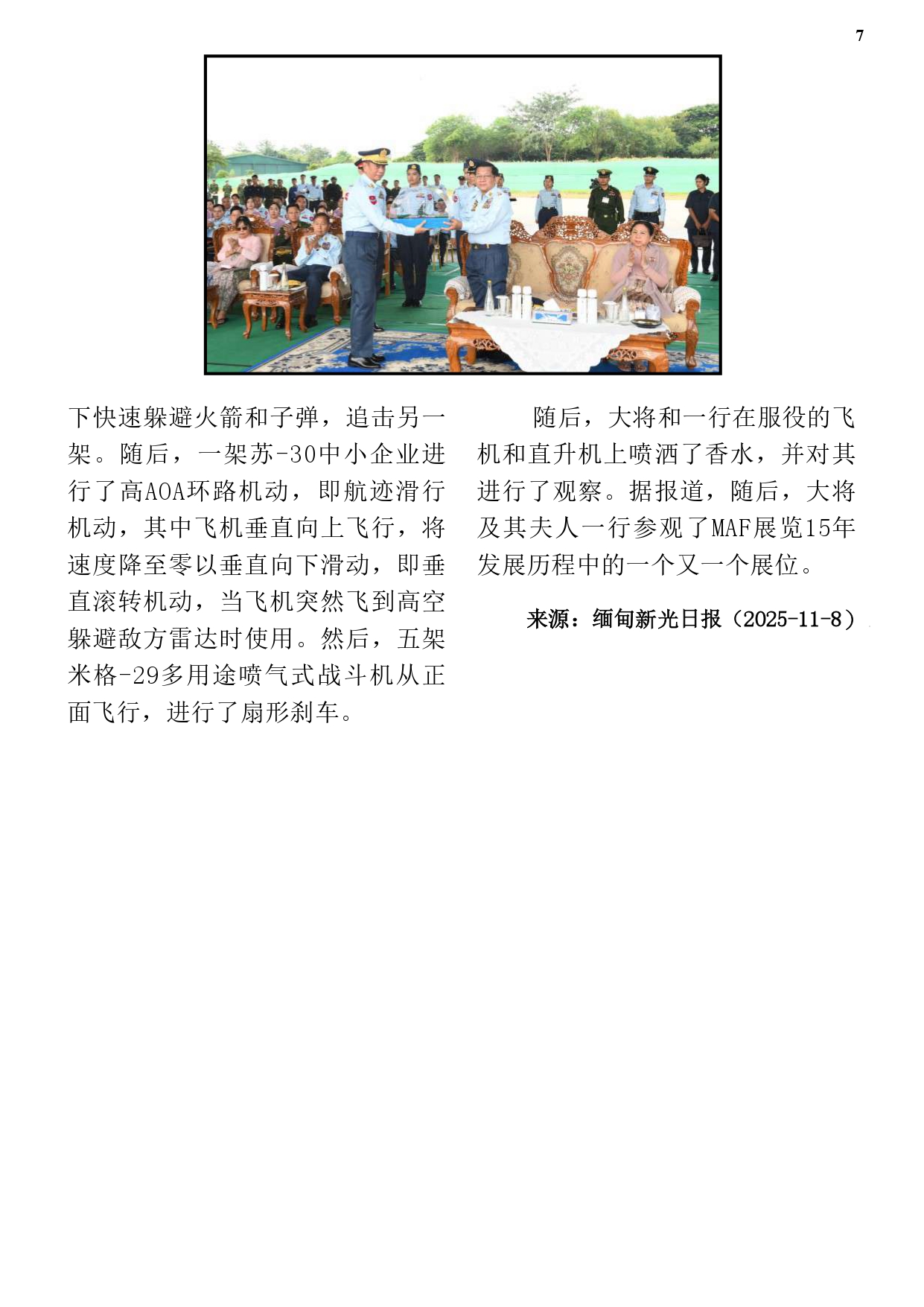 7

下快速躲避火箭和子弹，追击另一架。随后，一架苏-30中小企业进行了高AOA环路机动，即航迹滑行机动，其中飞机垂直向上飞行，将速度降至零以垂直向下滑动，即垂直滚转机动，当飞机突然飞到高空躲避敌方雷达时使用。然后，五架米格-29多用途喷气式战斗机从正面飞行，进行了扇形刹车。

随后，大将和一行在服役的飞机和直升机上喷洒了香水，并对其进行了观察。据报道，随后，大将及其夫人一行参观了MAF展览15年发展历程中的一个又一个展位。

来源：缅甸新光日报（2025-11-8）